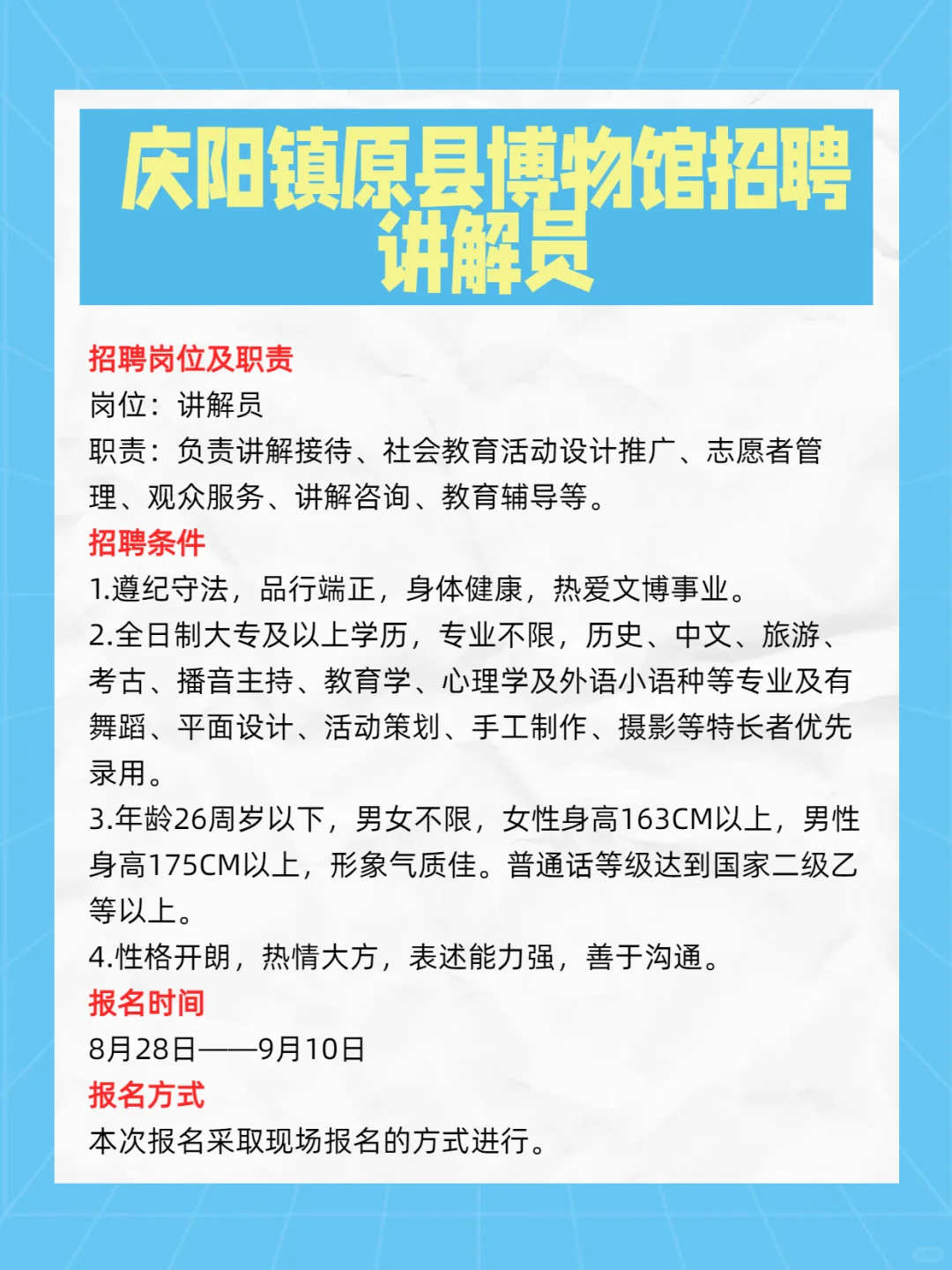 庆阳镇原县博物馆招聘讲解员

招聘岗位及职责
岗位：讲解员
职责：负责讲解接待、社会教育活动设计推广、志愿者管理、观众服务、讲解咨询、教育辅导等。
招聘条件
1.遵纪守法，品行端正，身体健康，热爱文博事业。
2.全日制大专及以上学历，专业不限，历史、中文、旅游、考古、播音主持、教育学、心理学及外语小语种等专业及有舞蹈、平面设计、活动策划、手工制作、摄影等特长者优先录用。
3.年龄26周岁以下，男女不限，女性身高163CM以上，男性身高175CM以上，形象气质佳。普通话等级达到国家二级乙等以上。
4.性格开朗，热情大方，表述能力强，善于沟通。
报名时间
8月28日——9月10日
报名方式
本次报名采取现场报名的方式进行。